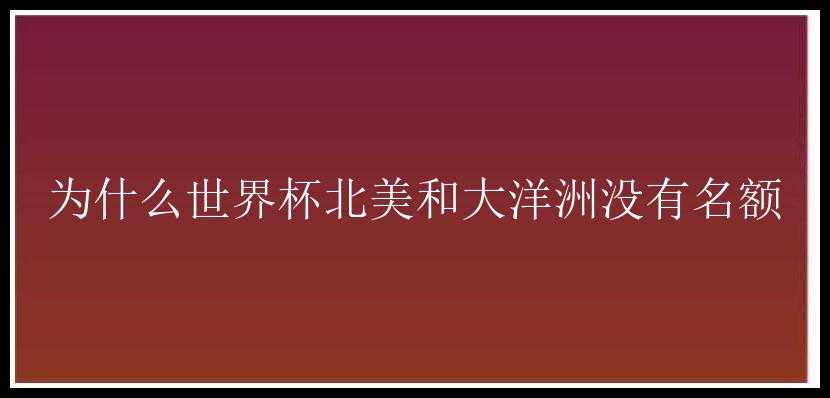 为什么世界杯北美和大洋洲没有名额